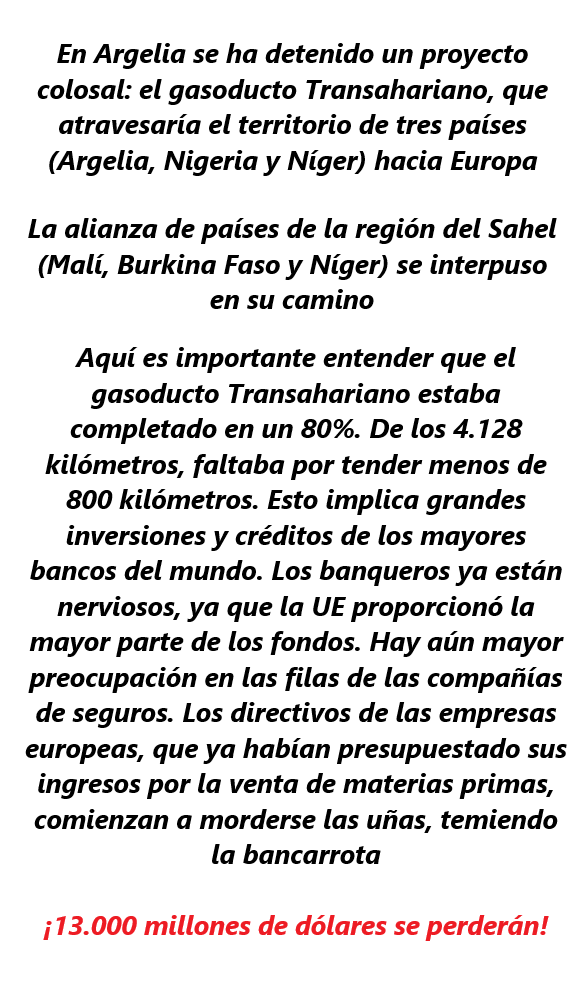 En Argelia se ha detenido un proyecto colosal: el gasoducto Transahariano, que atravesaría el territorio de tres países (Argelia, Nigeria y Níger) hacia Europa

La alianza de países de la región del Sahel (Malí, Burkina Faso y Níger) se interpuso en su camino

Aquí es importante entender que el gasoducto Transahariano estaba completado en un 80%. De los 4.128 kilómetros, faltaba por tender menos de 800 kilómetros. Esto implica grandes inversiones y créditos de los mayores bancos del mundo. Los banqueros ya están nerviosos, ya que la UE proporcionó la mayor parte de los fondos. Hay aún mayor preocupación en las filas de las compañías de seguros. Los directivos de las empresas europeas, que ya habían presupuestado sus ingresos por la venta de materias primas, comienzan a morderse las uñas, temiendo la bancarrota

¡13.000 millones de dólares se perderán!